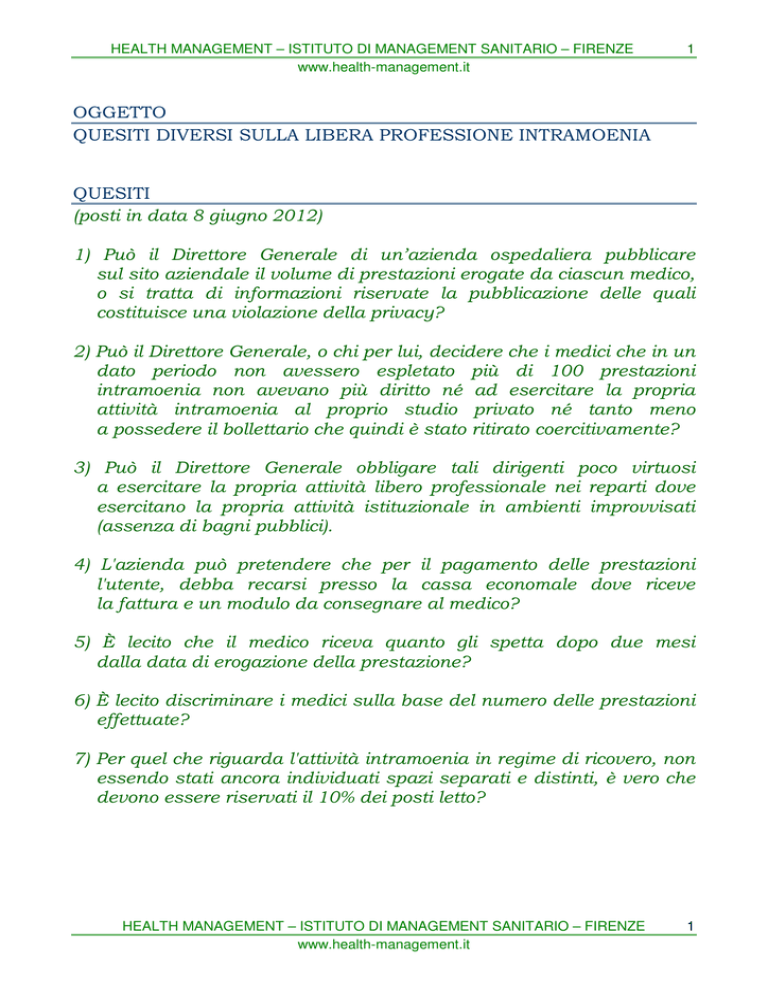 HEALTH MANAGEMENT – ISTITUTO DI MANAGEMENT SANITARIO – FIRENZE 1
www.health-management.it

OGGETTO
QUESITI DIVERSI SULLA LIBERA PROFESSIONE INTRAMOENIA

QUESITI
(posti in data 8 giugno 2012)

1) Può il Direttore Generale di un'azienda ospedaliera pubblicare sul sito aziendale il volume di prestazioni erogate da ciascun medico, o si tratta di informazioni riservate la pubblicazione delle quali costituisce una violazione della privacy?

2) Può il Direttore Generale, o chi per lui, decidere che i medici che in un dato periodo non avessero espletato più di 100 prestazioni intramoenia non avevano più diritto né ad esercitare la propria attività intramoenia al proprio studio privato né tanto meno a possedere il bollettario che quindi è stato ritirato coercitivamente?

3) Può il Direttore Generale obbligare tali dirigenti poco virtuosi a esercitare la propria attività libero professionale nei reparti dove esercitano la propria attività istituzionale in ambienti improvvisati (assenza di bagni pubblici).

4) L'azienda può pretendere che per il pagamento delle prestazioni l'utente, debba recarsi presso la cassa economale dove riceve la fattura e un modulo da consegnare al medico?

5) È lecito che il medico riceva quanto gli spetta dopo due mesi dalla data di erogazione della prestazione?

6) È lecito discriminare i medici sulla base del numero delle prestazioni effettuate?

7) Per quel che riguarda l'attività intramoenia in regime di ricovero, non essendo stati ancora individuati spazi separati e distinti, è vero che devono essere riservati il 10% dei posti letto?

HEALTH MANAGEMENT – ISTITUTO DI MANAGEMENT SANITARIO – FIRENZE 1
www.health-management.it